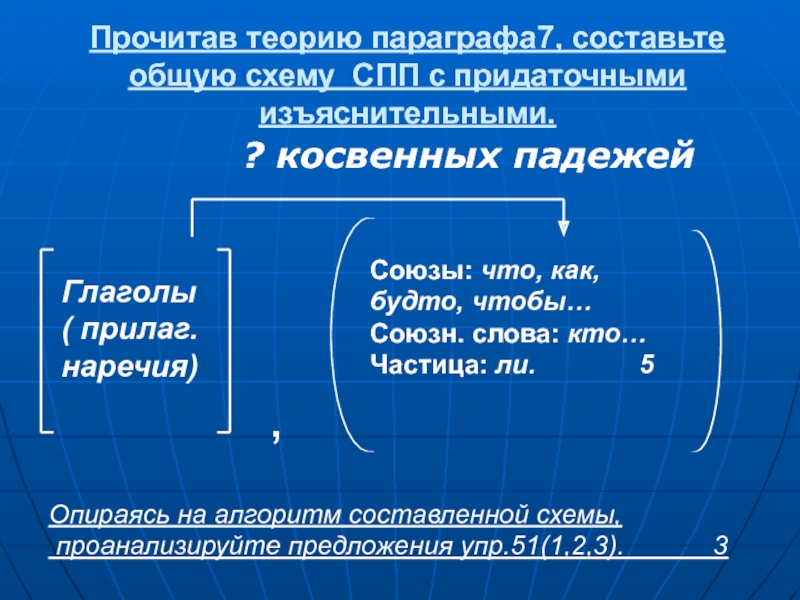 Прочитав теорию параграфа7, составьте общую схему СПП с придаточными изъяснительными.

? косвенных падежей

Глаголы ( прилаг. наречия)

,

Союзы: что, как, будто, чтобы…
Союзн. слова: кто…
Частица: ли. 5

Опираясь на алгоритм составленной схемы, проанализируйте предложения упр.51(1,2,3). 3